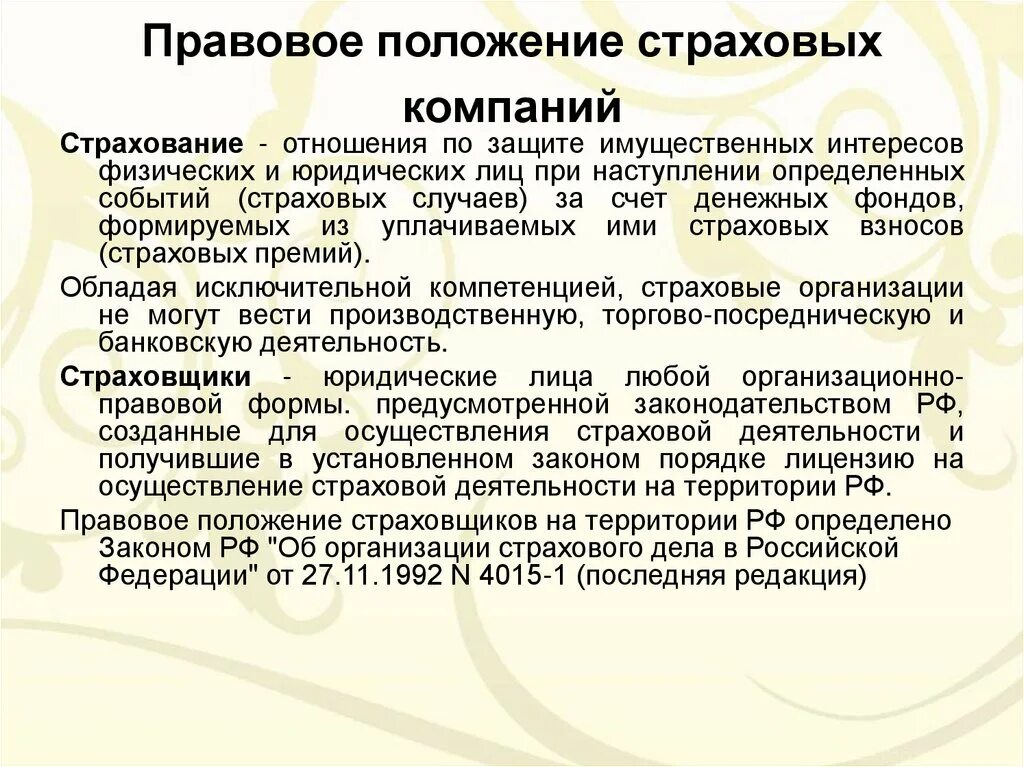 Правовое положение страховых компаний

Страхование - отношения по защите имущественных интересов физических и юридических лиц при наступлении определенных событий (страховых случаев) за счет денежных фондов, формируемых из уплачиваемых ими страховых взносов (страховых премий).

Обладая исключительной компетенцией, страховые организации не могут вести производственную, торгово-посредническую и банковскую деятельность.

Страховщики - юридические лица любой организационно-правовой формы. предусмотренной законодательством РФ, созданные для осуществления страховой деятельности и получившие в установленном законом порядке лицензию на осуществление страховой деятельности на территории РФ.

Правовое положение страховщиков на территории РФ определено Законом РФ "Об организации страхового дела в Российской Федерации" от 27.11.1992 N 4015-1 (последняя редакция)